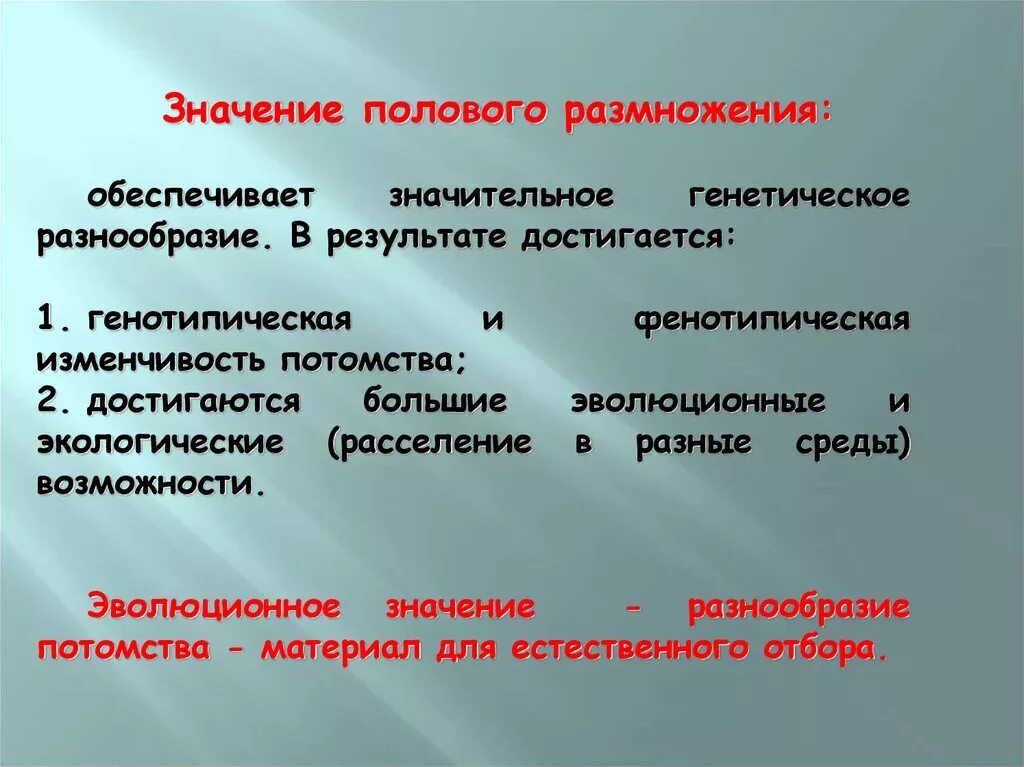 Значение полового размножения:

обеспечивает значительное генетическое разнообразие. В результате достигается:

1. генотипическая и фенотипическая изменчивость потомства;
2. достигаются большие эволюционные и экологические (расселение в разные среды) возможности.

Эволюционное значение - разнообразие потомства - материал для естественного отбора.